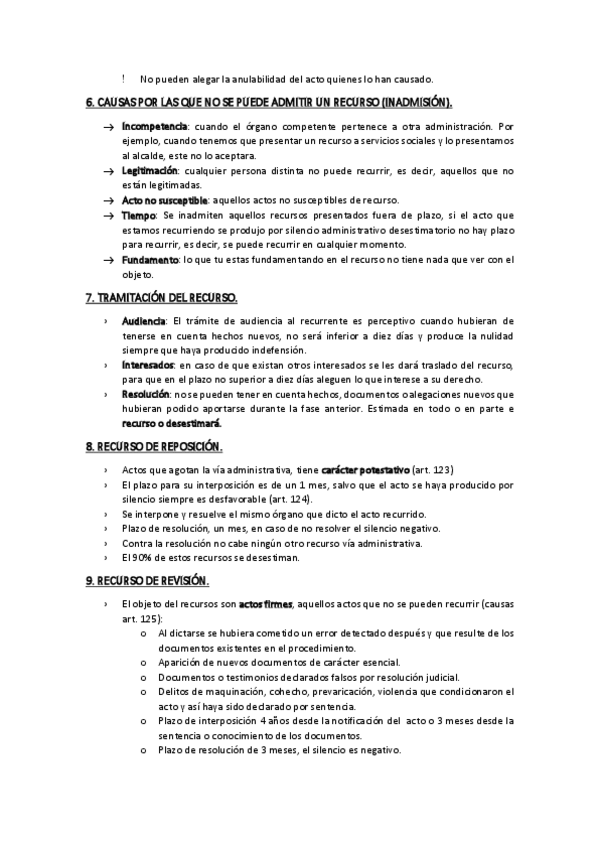 ! No pueden alegar la anulabilidad del acto quienes lo han causado.

6. CAUSAS POR LAS QUE NO SE PUEDE ADMITIR UN RECURSO (INADMISIÓN).

→ Incompetencia: cuando el órgano competente pertenece a otra administración. Por ejemplo, cuando tenemos que presentar un recurso a servicios sociales y lo presentamos al alcalde, este no lo aceptara.
→ Legitimación: cualquier persona distinta no puede recurrir, es decir, aquellos que no están legitimadas.
→ Acto no susceptible: aquellos actos no susceptibles de recurso.
→ Tiempo: Se inadmiten aquellos recursos presentados fuera de plazo, si el acto que estamos recurriendo se produjo por silencio administrativo desestimatorio no hay plazo para recurrir, es decir, se puede recurrir en cualquier momento.
→ Fundamento: lo que tu estas fundamentando en el recurso no tiene nada que ver con el objeto.

7. TRAMITACIÓN DEL RECURSO.

› Audiencia: El trámite de audiencia al recurrente es perceptivo cuando hubieran de tenerse en cuenta hechos nuevos, no será inferior a diez días y produce la nulidad siempre que haya producido indefensión.
› Interesados: en caso de que existan otros interesados se les dará traslado del recurso, para que en el plazo no superior a diez días aleguen lo que interese a su derecho.
› Resolución: no se pueden tener en cuenta hechos, documentos o alegaciones nuevos que hubieran podido aportarse durante la fase anterior. Estimada en todo o en parte e recurso o desestimará.

8. RECURSO DE REPOSICIÓN.

› Actos que agotan la vía administrativa, tiene carácter potestativo (art. 123)
› El plazo para su interposición es de un 1 mes, salvo que el acto se haya producido por silencio siempre es desfavorable (art. 124).
› Se interpone y resuelve el mismo órgano que dicto el acto recurrido.
› Plazo de resolución, un mes, en caso de no resolver el silencio negativo.
› Contra la resolución no cabe ningún otro recurso vía administrativa.
› El 90% de estos recursos se desestiman.

9. RECURSO DE REVISIÓN.

› El objeto del recursos son actos firmes, aquellos actos que no se pueden recurrir (causas art. 125):
o Al dictarse se hubiera cometido un error detectado después y que resulte de los documentos existentes en el procedimiento.
o Aparición de nuevos documentos de carácter esencial.
o Documentos o testimonios declarados falsos por resolución judicial.
o Delitos de maquinación, cohecho, prevaricación, violencia que condicionaron el acto y así haya sido declarado por sentencia.
o Plazo de interposición 4 años desde la notificación del acto o 3 meses desde la sentencia o conocimiento de los documentos.
o Plazo de resolución de 3 meses, el silencio es negativo.